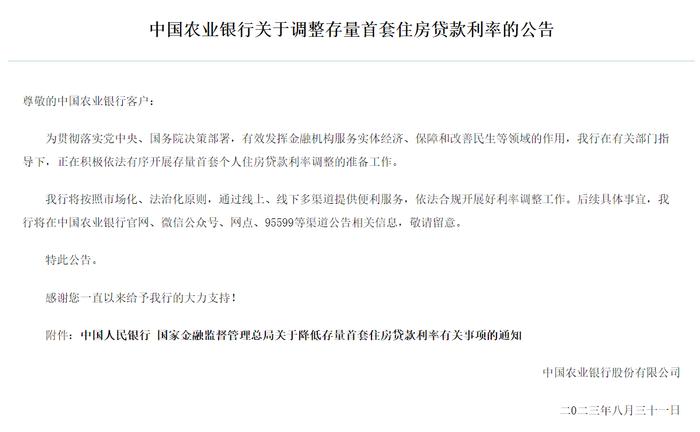 中国农业银行关于调整存量首套住房贷款利率的公告

尊敬的中国农业银行客户：

为贯彻落实党中央、国务院决策部署，有效发挥金融机构服务实体经济、保障和改善民生等领域的作用，我行在有关部门指导下，正在积极依法有序开展存量首套个人住房贷款利率调整的准备工作。

我行将按照市场化、法治化原则，通过线上、线下多渠道提供便利服务，依法合规开展好利率调整工作。后续具体事宜，我行将在中国农业银行官网、微信公众号、网点、95599等渠道公告相关信息，敬请留意。

特此公告。

感谢您一直以来给予我行的大力支持！

附件：中国人民银行 国家金融监督管理总局关于降低存量首套住房贷款利率有关事项的通知

中国农业银行股份有限公司

二〇二三年八月三十一日